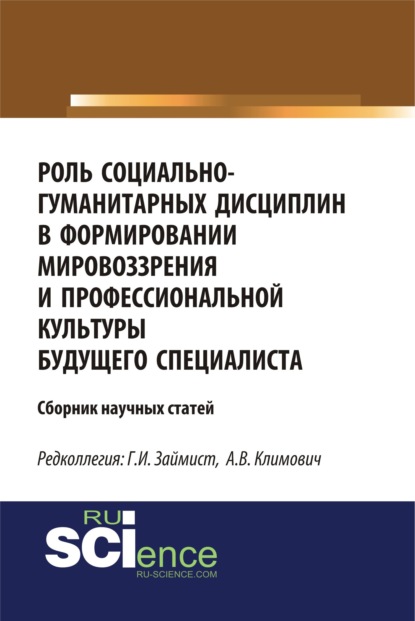 РОЛЬ СОЦИАЛЬНО-ГУМАНИТАРНЫХ ДИСЦИПЛИН В ФОРМИРОВАНИИ МИРОВОЗЗРЕНИЯ И ПРОФЕССИОНАЛЬНОЙ КУЛЬТУРЫ БУДУЩЕГО СПЕЦИАЛИСТА

Сборник научных статей

Редколлегия: Г.И. Займист, А.В. Климович

RU
SCIence
RU-SCIENCE.COM